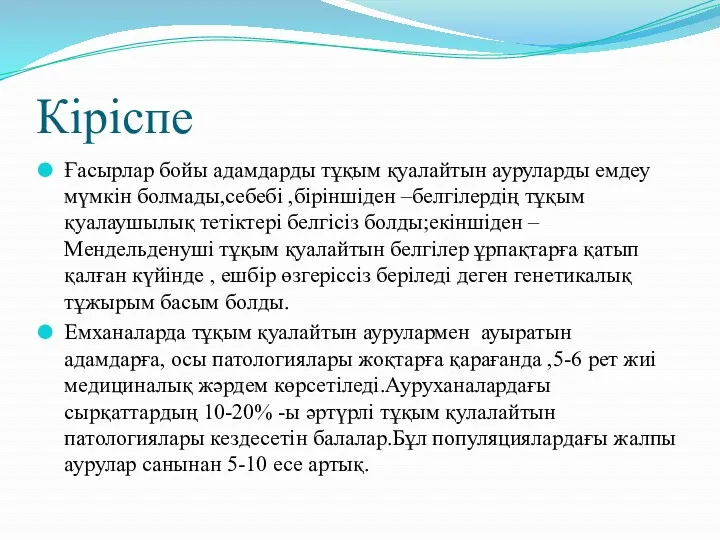 Кіріспе

Ғасырлар бойы адамдарды тұқым қуалайтын ауруларды емдеу мүмкін болмады,себебі ,біріншіден –белгілердің тұқым қуалаушылық тетіктері белгісіз болды;екіншіден – Мендельденуші тұқым қуалайтын белгілер ұрпақтарға қатып қалған күйінде , ешбір өзгеріссіз беріледі деген генетикалық тұжырым басым болды.

Емханаларда тұқым қуалайтын аурулармен ауыратын адамдарға, осы патологиялары жоқтарға қарағанда ,5-6 рет жиі медициналық жәрдем көрсетіледі.Ауруханалардағы сырқаттардың 10-20% -ы әртүрлі тұқым қулалайтын патологиялары кездесетін балалар.Бұл популяциялардағы жалпы аурулар санынан 5-10 есе артық.